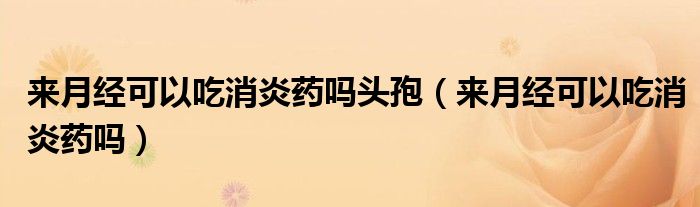 来月经可以吃消炎药吗头孢（来月经可以吃消炎药吗）